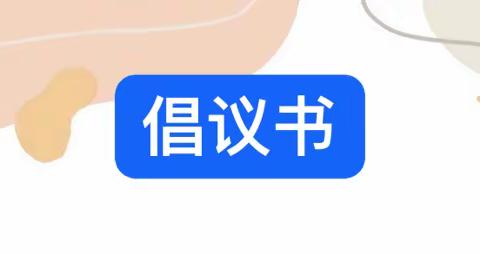 倡议书